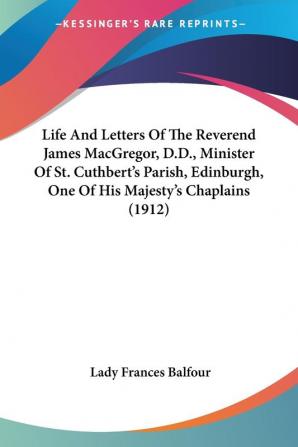 —KESSINGER'S RARE REPRINTS—

Life And Letters Of The Reverend James MacGregor, D.D., Minister Of St. Cuthbert's Parish, Edinburgh, One Of His Majesty's Chaplains (1912)

Lady Frances Balfour